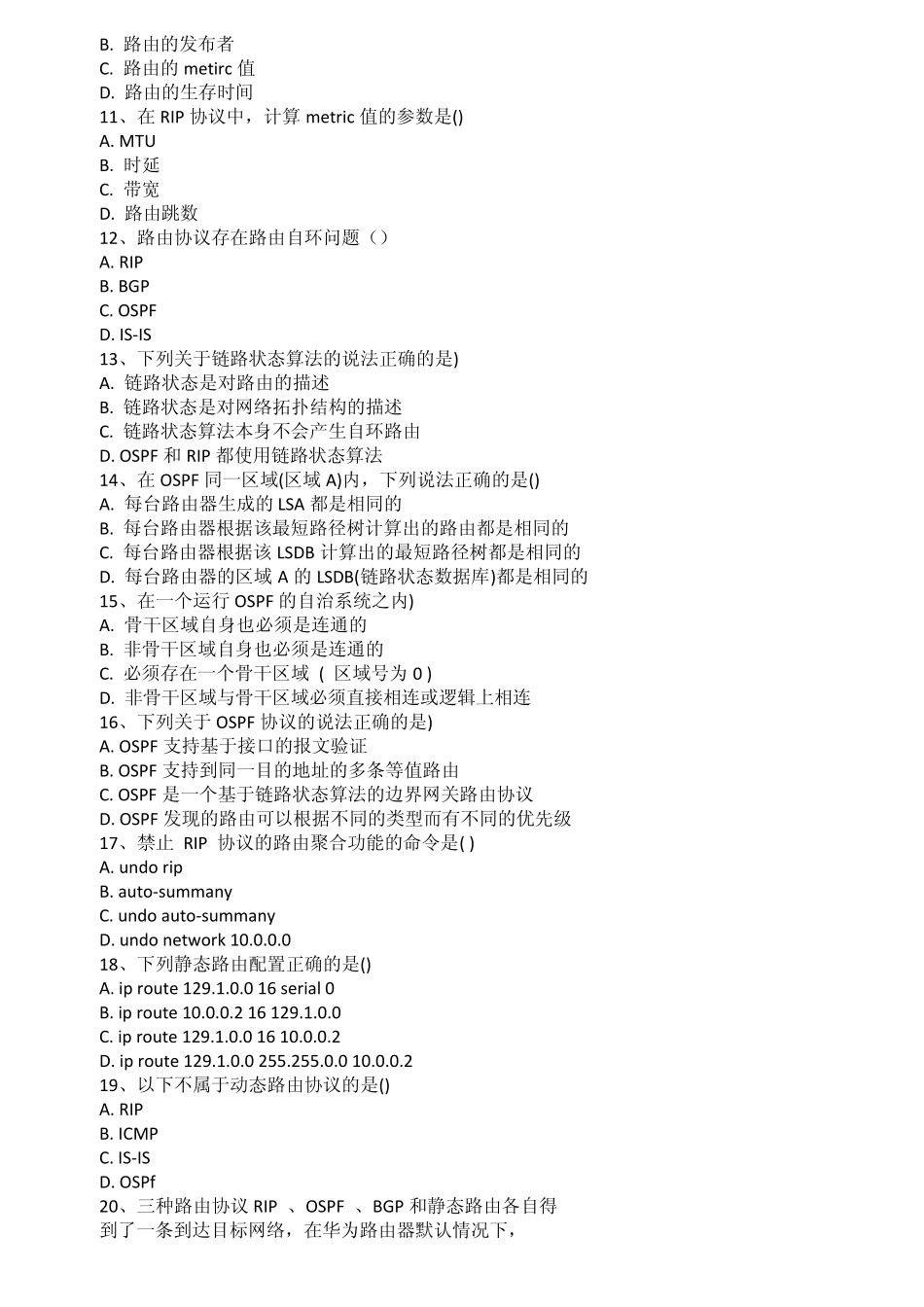 B. 路由的发布者
C. 路由的 metirc 值
D. 路由的生存时间
11、在 RIP 协议中，计算 metric 值的参数是()
A. MTU
B. 时延
C. 带宽
D. 路由跳数
12、路由协议存在路由自环问题（）
A. RIP
B. BGP
C. OSPF
D. IS-IS
13、下列关于链路状态算法的说法正确的是)
A. 链路状态是对路由的描述
B. 链路状态是对网络拓扑结构的描述
C. 链路状态算法本身不会产生自环路由
D. OSPF 和 RIP 都使用链路状态算法
14、在 OSPF 同一区域(区域 A)内，下列说法正确的是()
A. 每台路由器生成的 LSA 都是相同的
B. 每台路由器根据该最短路径树计算出的路由都是相同的
C. 每台路由器根据该 LSDB 计算出的最短路径树都是相同的
D. 每台路由器的区域 A 的 LSDB(链路状态数据库)都是相同的
15、在一个运行 OSPF 的自治系统之内)
A. 骨干区域自身也必须是连通的
B. 非骨干区域自身也必须是连通的
C. 必须存在一个骨干区域 ( 区域号为 0 )
D. 非骨干区域与骨干区域必须直接相连或逻辑上相连
16、下列关于 OSPF 协议的说法正确的是)
A. OSPF 支持基于接口的报文验证
B. OSPF 支持到同一目的地址的多条等值路由
C. OSPF 是一个基于链路状态算法的边界网关路由协议
D. OSPF 发现的路由可以根据不同的类型而有不同的优先级
17、禁止 RIP 协议的路由聚合功能的命令是( )
A. undo rip
B. auto-summany
C. undo auto-summany
D. undo network 10.0.0.0
18、下列静态路由配置正确的是()
A. ip route 129.1.0.0 16 serial 0
B. ip route 10.0.0.2 16 129.1.0.0
C. ip route 129.1.0.0 16 10.0.0.2
D. ip route 129.1.0.0 255.255.0.0 10.0.0.2
19、以下不属于动态路由协议的是()
A. RIP
B. ICMP
C. IS-IS
D. OSPf
20、三种路由协议 RIP 、OSPF 、BGP 和静态路由各自得到了一条到达目标网络，在华为路由器默认情况下，